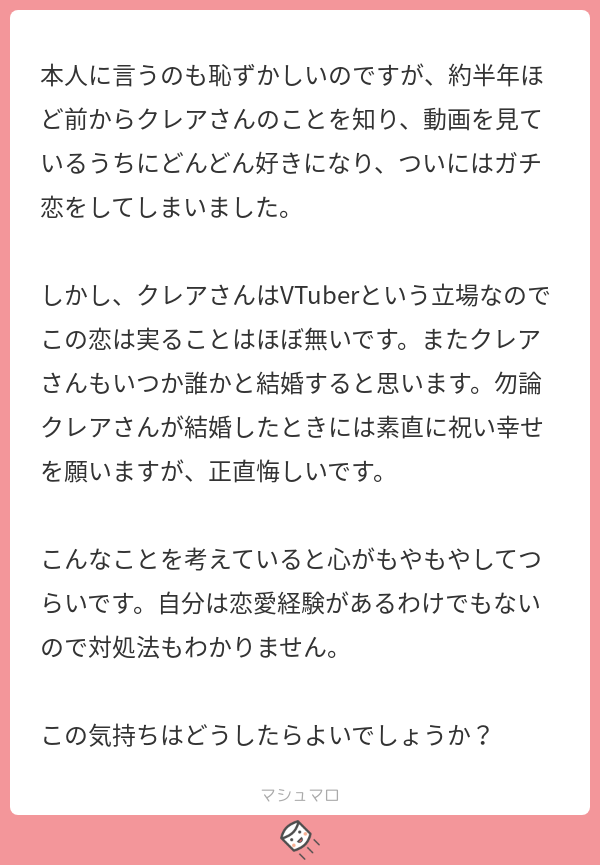 本人に言うのも恥ずかしいのですが、約半年ほど前からクレアさんのことを知り、動画を見ているうちにどんどん好きになり、ついにはガチ恋をしてしまいました。

しかし、クレアさんはVTuberという立場なのでこの恋は実ることはほぼ無いです。またクレアさんもいつか誰かと結婚すると思います。勿論クレアさんが結婚したときには素直に祝い幸せを願いますが、正直悔しいです。

こんなことを考えていると心がもやもやしてつらいです。自分は恋愛経験があるわけでもないので対処法もわかりません。

この気持ちはどうしたらよいでしょうか？

マシュマロ